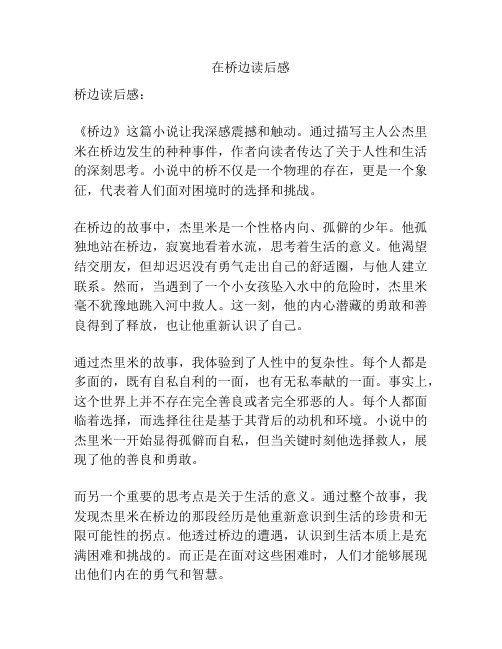 在桥边读后感

桥边读后感：

《桥边》这篇小说让我深感震撼和触动。通过描写主人公杰里米在桥边发生的种种事件，作者向读者传达了关于人性和生活的深刻思考。小说中的桥不仅是一个物理的存在，更是一个象征，代表着人们面对困境时的选择和挑战。

在桥边的故事中，杰里米是一个性格内向、孤僻的少年。他孤独地站在桥边，寂寞地看着水流，思考着生活的意义。他渴望结交朋友，但却迟迟没有勇气走出自己的舒适圈，与他人建立联系。然而，当遇到了一个小女孩坠入水中的危险时，杰里米毫不犹豫地跳入河中救人。这一刻，他的内心潜藏的勇敢和善良得到了释放，也让他重新认识了自己。

通过杰里米的故事，我体验到了人性中的复杂性。每个人都是多面的，既有自私自利的一面，也有无私奉献的一面。事实上，这个世界上并不存在完全善良或者完全邪恶的人。每个人都面临着选择，而选择往往是基于其背后的动机和环境。小说中的杰里米一开始显得孤僻而自私，但当关键时刻他选择救人，展现了他的善良和勇敢。

而另一个重要的思考点是关于生活的意义。通过整个故事，我发现杰里米在桥边的那段经历是他重新意识到生活的珍贵和无限可能性的拐点。他透过桥边的遭遇，认识到生活本质上是充满困难和挑战的。而正是在面对这些困难时，人们才能够展现出他们内在的勇气和智慧。